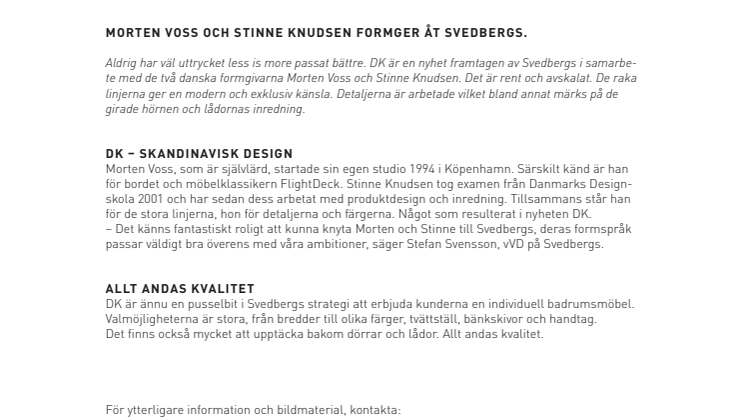 MORTEN VOSS OCH STINNE KNUDSEN FORMGER ÅT SVEDBERGS.

Aldrig har väl uttrycket less is more passat bättre. DK är en nyhet framtagen av Svedbergs i samarbete med de två danska formgivarna Morten Voss och Stinne Knudsen. Det är rent och avskalat. De raka linjerna ger en modern och exklusiv känsla. Detaljerna är arbetade vilket bland annat märks på de girade hörnen och lådornas inredning.

DK – SKANDINAVISK DESIGN
Morten Voss, som är självlärd, startade sin egen studio 1994 i Köpenhamn. Särskilt känd är han för bordet och möbelklassikern FlightDeck. Stinne Knudsen tog examen från Danmarks Designskola 2001 och har sedan dess arbetat med produktdesign och inredning. Tillsammans står han för de stora linjerna, hon för detaljerna och färgerna. Något som resulterat i nyheten DK.
– Det känns fantastiskt roligt att kunna knyta Morten och Stinne till Svedbergs, deras formspråk passar väldigt bra överens med våra ambitioner, säger Stefan Svensson, vVD på Svedbergs.

ALLT ANDAS KVALITET
DK är ännu en pusselbit i Svedbergs strategi att erbjuda kunderna en individuell badrumsmöbel. Valmöjligheterna är stora, från bredder till olika färger, tvättställ, bänkskivor och handtag.
Det finns också mycket att upptäcka bakom dörrar och lådor. Allt andas kvalitet.

För ytterligare information och bildmaterial, kontakta: